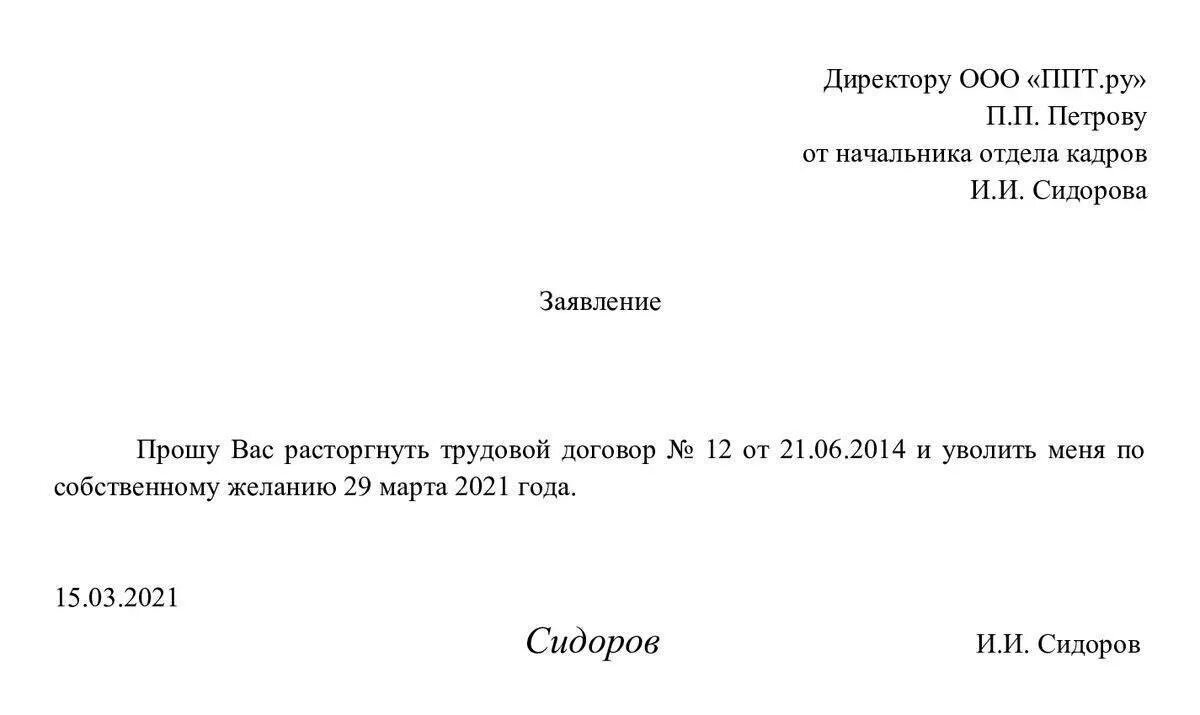 Директору ООО «ППТ.ру»
П.П. Петрову
от начальника отдела кадров
И.И. Сидорова

Заявление

Прошу Вас расторгнуть трудовой договор № 12 от 21.06.2014 и уволить меня по собственному желанию 29 марта 2021 года.

15.03.2021

Сидоров

И.И. Сидоров